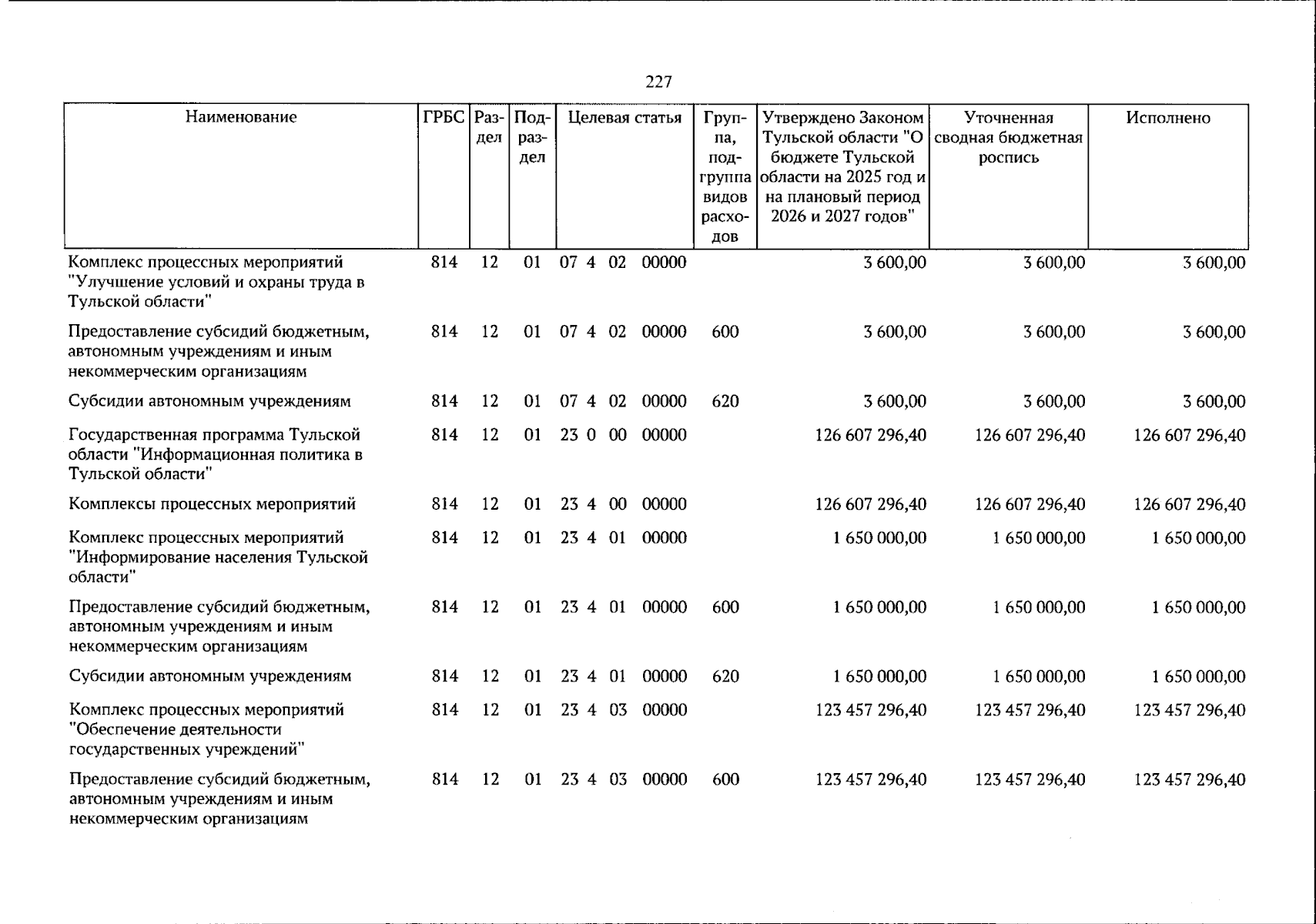 227

| Наименование | ГРБС | Раздел | Подраздел | Целевая статья | Группа, подгруппа видов расходов | Утверждено Законом Тульской области "О бюджете Тульской области на 2025 год и на плановый период 2026 и 2027 годов" | Уточненная сводная бюджетная роспись | Исполнено |
|---|---|---|---|---|---|---|---|---|
| Комплекс процессных мероприятий "Улучшение условий и охраны труда в Тульской области" | 814 | 12 | 01 | 07 4 02 00000 | | 3 600,00 | 3 600,00 | 3 600,00 |
| Предоставление субсидий бюджетным, автономным учреждениям и иным некоммерческим организациям | 814 | 12 | 01 | 07 4 02 00000 | 600 | 3 600,00 | 3 600,00 | 3 600,00 |
| Субсидии автономным учреждениям | 814 | 12 | 01 | 07 4 02 00000 | 620 | 3 600,00 | 3 600,00 | 3 600,00 |
| Государственная программа Тульской области "Информационная политика в Тульской области" | 814 | 12 | 01 | 23 0 00 00000 | | 126 607 296,40 | 126 607 296,40 | 126 607 296,40 |
| Комплексы процессных мероприятий | 814 | 12 | 01 | 23 4 00 00000 | | 126 607 296,40 | 126 607 296,40 | 126 607 296,40 |
| Комплекс процессных мероприятий "Информирование населения Тульской области" | 814 | 12 | 01 | 23 4 01 00000 | | 1 650 000,00 | 1 650 000,00 | 1 650 000,00 |
| Предоставление субсидий бюджетным, автономным учреждениям и иным некоммерческим организациям | 814 | 12 | 01 | 23 4 01 00000 | 600 | 1 650 000,00 | 1 650 000,00 | 1 650 000,00 |
| Субсидии автономным учреждениям | 814 | 12 | 01 | 23 4 01 00000 | 620 | 1 650 000,00 | 1 650 000,00 | 1 650 000,00 |
| Комплекс процессных мероприятий "Обеспечение деятельности государственных учреждений" | 814 | 12 | 01 | 23 4 03 00000 | | 123 457 296,40 | 123 457 296,40 | 123 457 296,40 |
| Предоставление субсидий бюджетным, автономным учреждениям и иным некоммерческим организациям | 814 | 12 | 01 | 23 4 03 00000 | 600 | 123 457 296,40 | 123 457 296,40 | 123 457 296,40 |